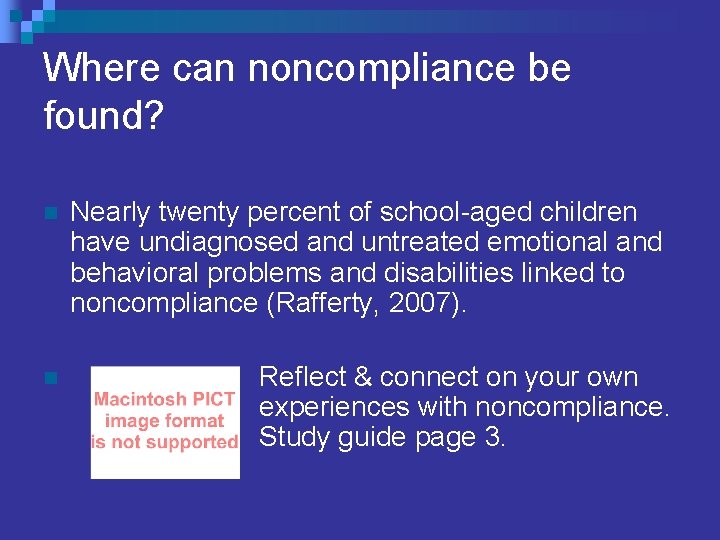 Where can noncompliance be found?

Nearly twenty percent of school-aged children have undiagnosed and untreated emotional and behavioral problems and disabilities linked to noncompliance (Rafferty, 2007).

Macintosh PICT image format is not supported

Reflect & connect on your own experiences with noncompliance. Study guide page 3.